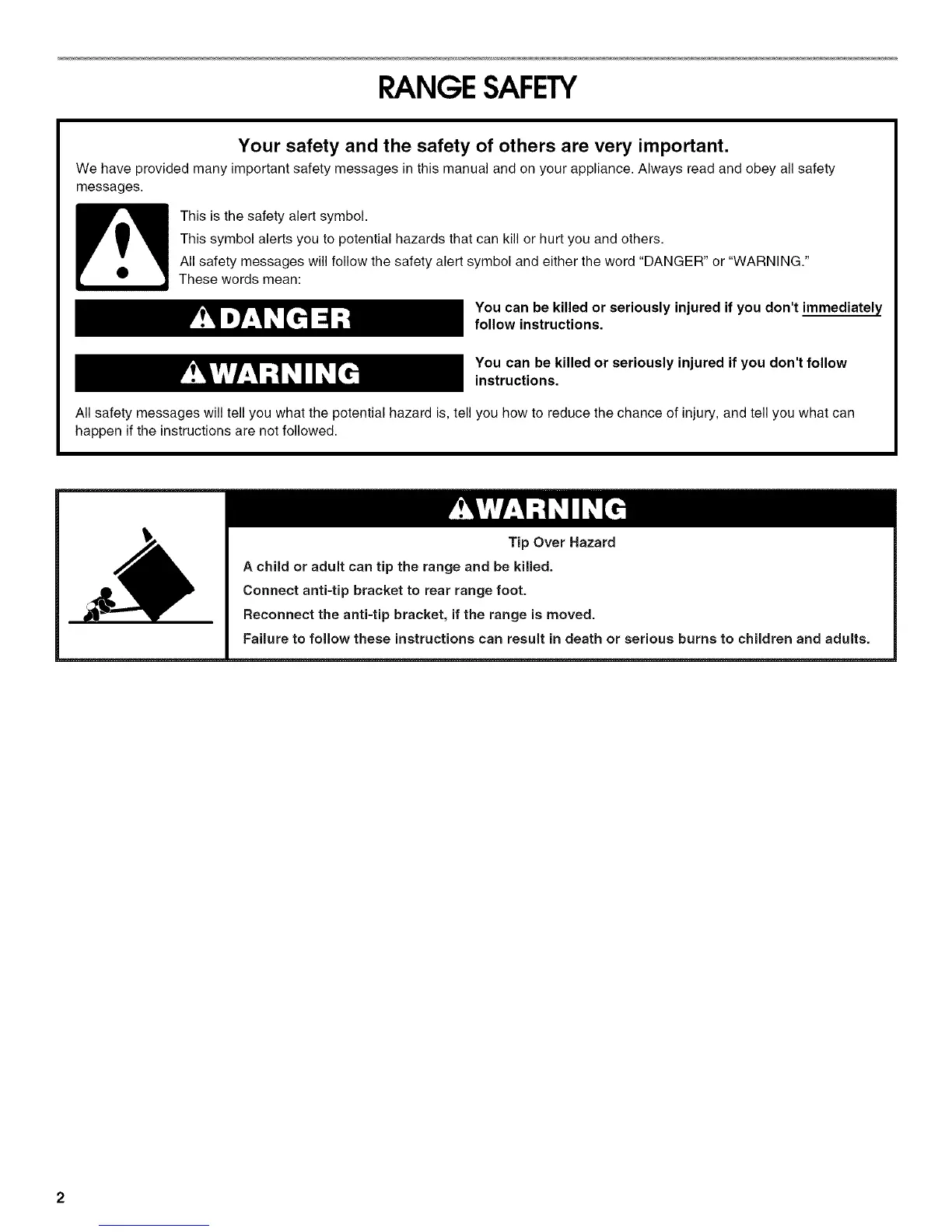 RANGE SAFETY

Your safety and the safety of others are very important.

We have provided many important safety messages in this manual and on your appliance. Always read and obey all safety messages.

This is the safety alert symbol.

This symbol alerts you to potential hazards that can kill or hurt you and others.

All safety messages will follow the safety alert symbol and either the word "DANGER" or "WARNING." These words mean:

DANGER

You can be killed or seriously injured if you don't immediately follow instructions.

WARNING

You can be killed or seriously injured if you don't follow instructions.

All safety messages will tell you what the potential hazard is, tell you how to reduce the chance of injury, and tell you what can happen if the instructions are not followed.

WARNING

Tip Over Hazard

A child or adult can tip the range and be killed.

Connect anti-tip bracket to rear range foot.

Reconnect the anti-tip bracket, if the range is moved.

Failure to follow these instructions can result in death or serious burns to children and adults.

2